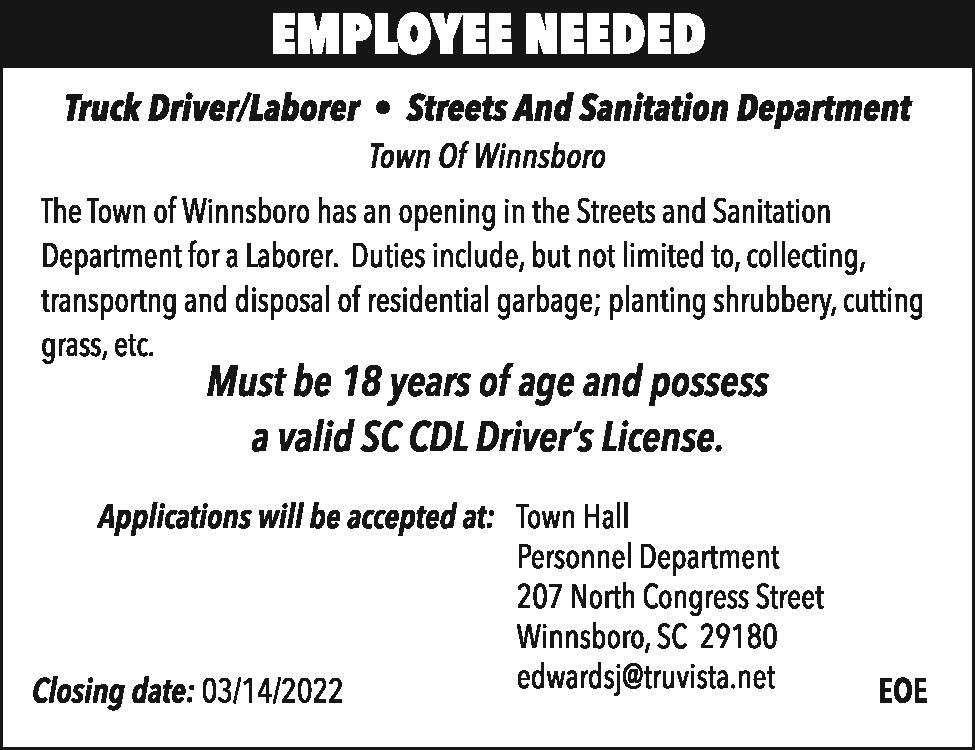 EMPLOYEE NEEDED

Truck Driver/Laborer • Streets And Sanitation Department

Town Of Winnsboro

The Town of Winnsboro has an opening in the Streets and Sanitation Department for a Laborer. Duties include, but not limited to, collecting, transportng and disposal of residential garbage; planting shrubbery, cutting grass, etc.

Must be 18 years of age and possess
a valid SC CDL Driver's License.

Applications will be accepted at:
Town Hall
Personnel Department
207 North Congress Street
Winnsboro, SC 29180
edwardsj@truvista.net

Closing date: 03/14/2022

EOE